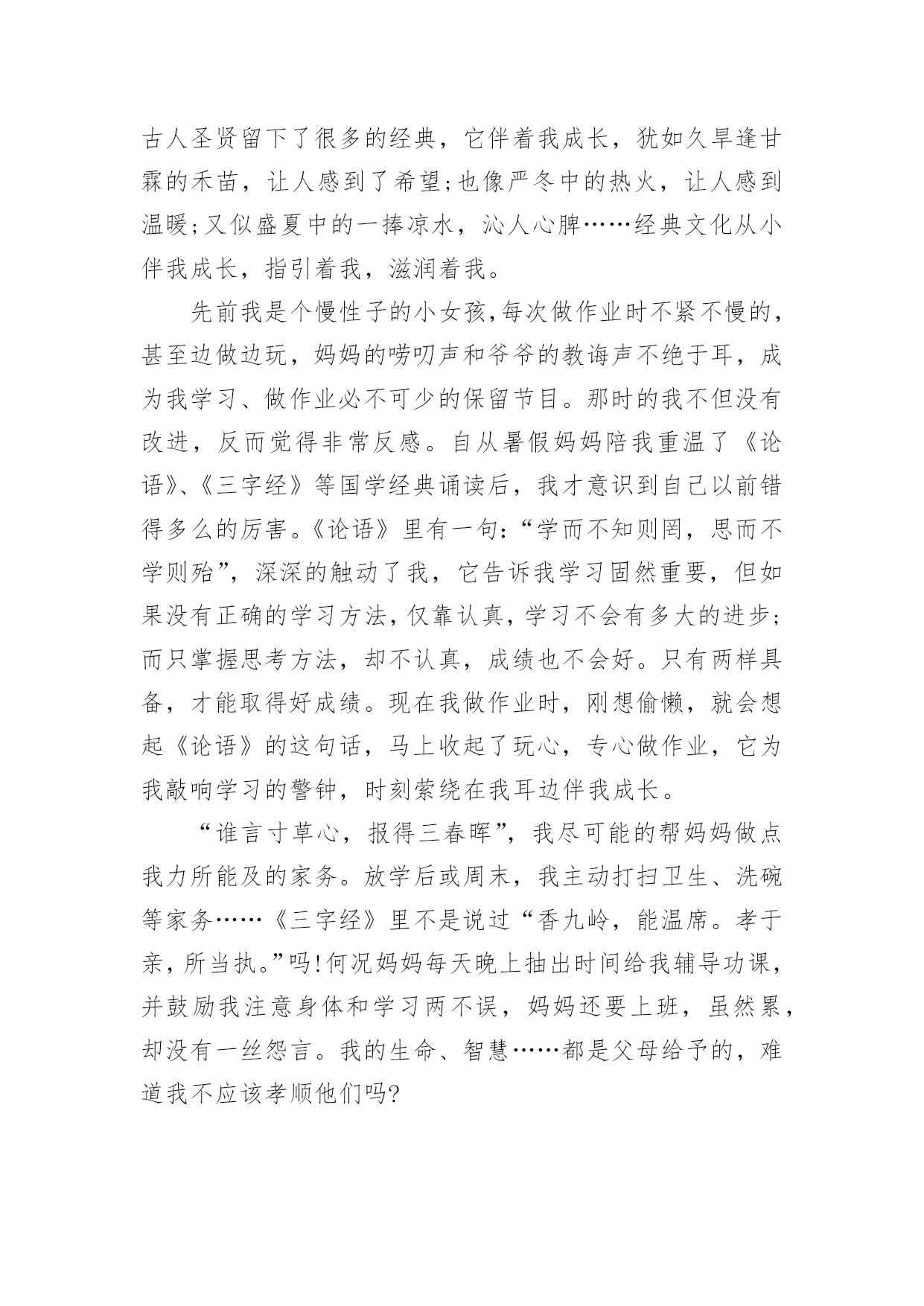 古人圣贤留下了很多的经典，它伴着我成长，犹如久旱逢甘霖的禾苗，让人感到了希望;也像严冬中的热火，让人感到温暖;又似盛夏中的一捧凉水，沁人心脾……经典文化从小伴我成长，指引着我，滋润着我。

先前我是个慢性子的小女孩,每次做作业时不紧不慢的，甚至边做边玩，妈妈的唠叨声和爷爷的教诲声不绝于耳，成为我学习、做作业必不可少的保留节目。那时的我不但没有改进，反而觉得非常反感。自从暑假妈妈陪我重温了《论语》、《三字经》等国学经典诵读后，我才意识到自己以前错得多么的厉害。《论语》里有一句:“学而不知则罔，思而不学则殆”，深深的触动了我，它告诉我学习固然重要，但如果没有正确的学习方法，仅靠认真，学习不会有多大的进步;而只掌握思考方法，却不认真，成绩也不会好。只有两样具备，才能取得好成绩。现在我做作业时，刚想偷懒，就会想起《论语》的这句话，马上收起了玩心，专心做作业，它为我敲响学习的警钟，时刻萦绕在我耳边伴我成长。

“谁言寸草心，报得三春晖”，我尽可能的帮妈妈做点我力所能及的家务。放学后或周末，我主动打扫卫生、洗碗等家务……《三字经》里不是说过“香九岭，能温席。孝于亲，所当执。”吗!何况妈妈每天晚上抽出时间给我辅导功课，并鼓励我注意身体和学习两不误，妈妈还要上班，虽然累，却没有一丝怨言。我的生命、智慧……都是父母给予的，难道我不应该孝顺他们吗?